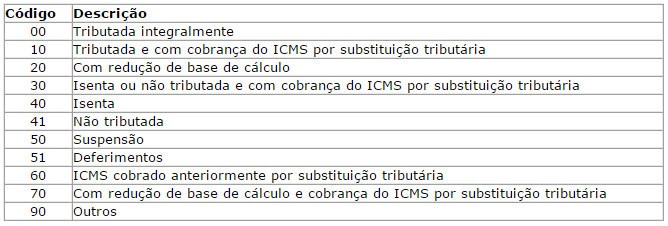 | Código | Descrição |
|---|---|
| 00 | Tributada integralmente |
| 10 | Tributada e com cobrança do ICMS por substituição tributária |
| 20 | Com redução de base de cálculo |
| 30 | Isenta ou não tributada e com cobrança do ICMS por substituição tributária |
| 40 | Isenta |
| 41 | Não tributada |
| 50 | Suspensão |
| 51 | Deferimentos |
| 60 | ICMS cobrado anteriormente por substituição tributária |
| 70 | Com redução de base de cálculo e cobrança do ICMS por substituição tributária |
| 90 | Outros |